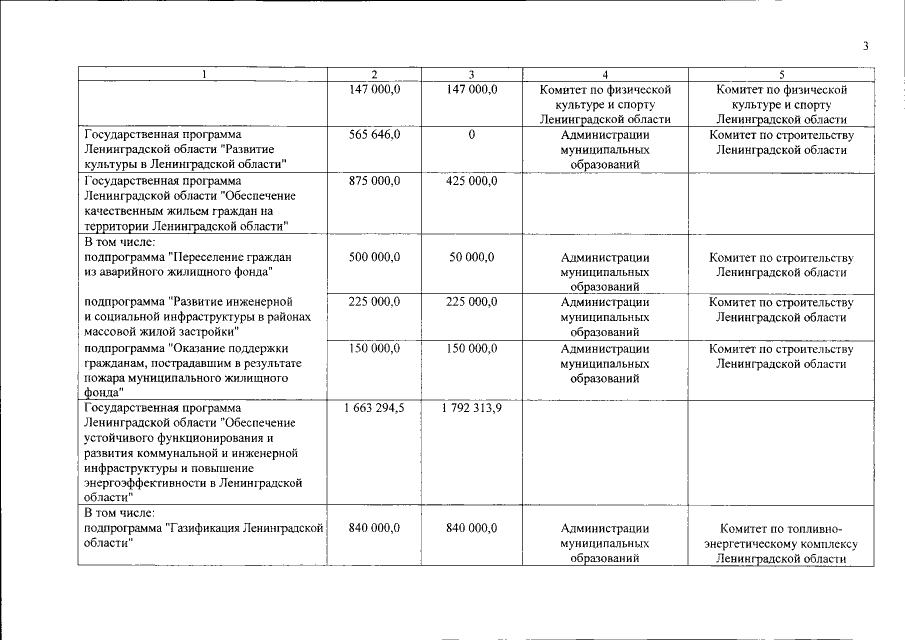 3

| 1 | 2 | 3 | 4 | 5 |
|---|---|---|---|---|
| | 147 000,0 | 147 000,0 | Комитет по физической культуре и спорту Ленинградской области | Комитет по физической культуре и спорту Ленинградской области |
| Государственная программа Ленинградской области "Развитие культуры в Ленинградской области" | 565 646,0 | 0 | Администрации муниципальных образований | Комитет по строительству Ленинградской области |
| Государственная программа Ленинградской области "Обеспечение качественным жильем граждан на территории Ленинградской области" | 875 000,0 | 425 000,0 | | |
| В том числе: подпрограмма "Переселение граждан из аварийного жилищного фонда" | 500 000,0 | 50 000,0 | Администрации муниципальных образований | Комитет по строительству Ленинградской области |
| подпрограмма "Развитие инженерной и социальной инфраструктуры в районах массовой жилой застройки" | 225 000,0 | 225 000,0 | Администрации муниципальных образований | Комитет по строительству Ленинградской области |
| подпрограмма "Оказание поддержки гражданам, пострадавшим в результате пожара муниципального жилищного фонда" | 150 000,0 | 150 000,0 | Администрации муниципальных образований | Комитет по строительству Ленинградской области |
| Государственная программа Ленинградской области "Обеспечение устойчивого функционирования и развития коммунальной и инженерной инфраструктуры и повышение энергоэффективности в Ленинградской области" | 1 663 294,5 | 1 792 313,9 | | |
| В том числе: подпрограмма "Газификация Ленинградской области" | 840 000,0 | 840 000,0 | Администрации муниципальных образований | Комитет по топливно-энергетическому комплексу Ленинградской области |